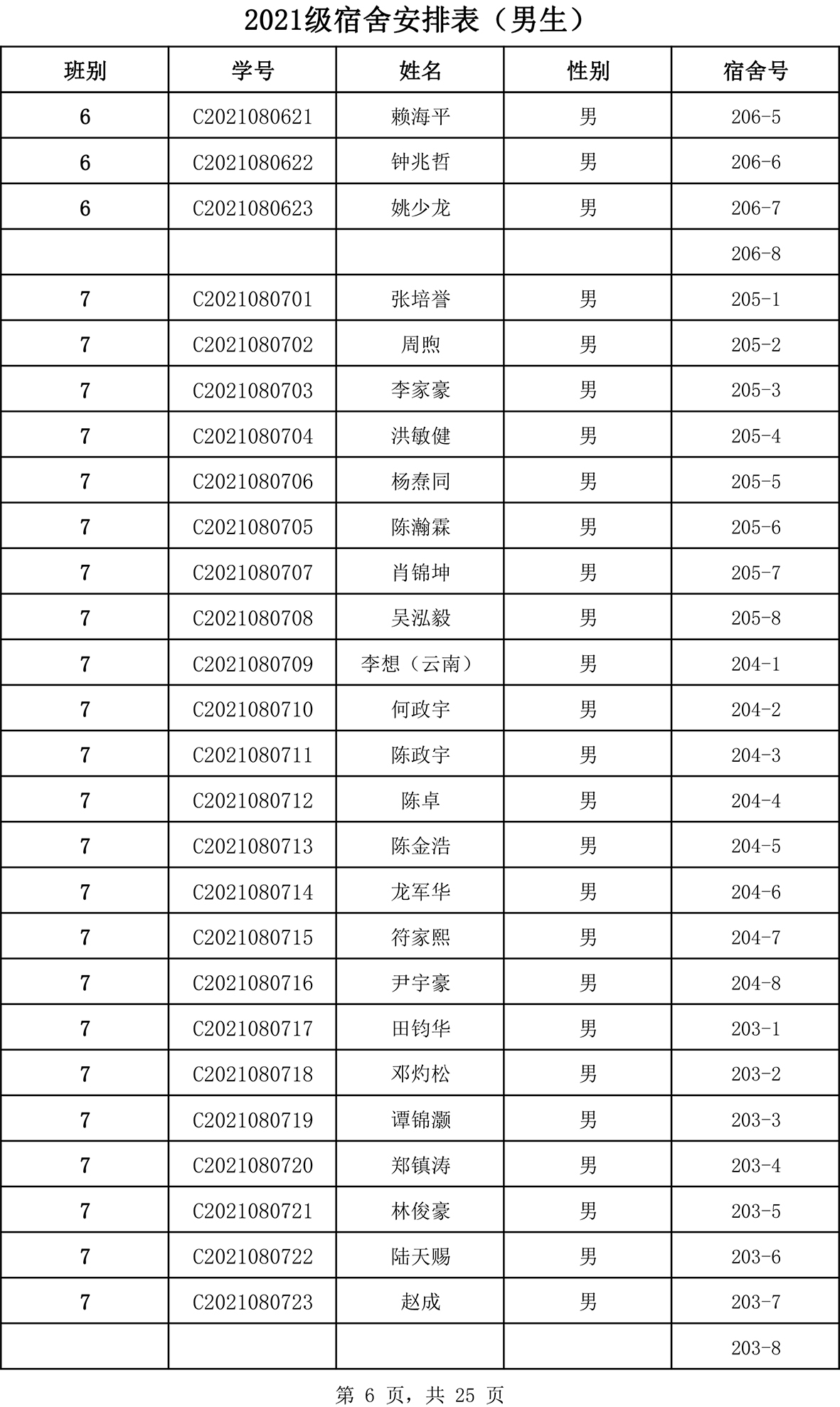 2021级宿舍安排表（男生）

| 班别 | 学号 | 姓名 | 性别 | 宿舍号 |
|---|---|---|---|---|
| 6 | C2021080621 | 赖海平 | 男 | 206-5 |
| 6 | C2021080622 | 钟兆哲 | 男 | 206-6 |
| 6 | C2021080623 | 姚少龙 | 男 | 206-7 |
|  |  |  |  | 206-8 |
| 7 | C2021080701 | 张培誉 | 男 | 205-1 |
| 7 | C2021080702 | 周煦 | 男 | 205-2 |
| 7 | C2021080703 | 李家豪 | 男 | 205-3 |
| 7 | C2021080704 | 洪敏健 | 男 | 205-4 |
| 7 | C2021080706 | 杨焘同 | 男 | 205-5 |
| 7 | C2021080705 | 陈瀚霖 | 男 | 205-6 |
| 7 | C2021080707 | 肖锦坤 | 男 | 205-7 |
| 7 | C2021080708 | 吴泓毅 | 男 | 205-8 |
| 7 | C2021080709 | 李想（云南） | 男 | 204-1 |
| 7 | C2021080710 | 何政宇 | 男 | 204-2 |
| 7 | C2021080711 | 陈政宇 | 男 | 204-3 |
| 7 | C2021080712 | 陈卓 | 男 | 204-4 |
| 7 | C2021080713 | 陈金浩 | 男 | 204-5 |
| 7 | C2021080714 | 龙军华 | 男 | 204-6 |
| 7 | C2021080715 | 符家熙 | 男 | 204-7 |
| 7 | C2021080716 | 尹宇豪 | 男 | 204-8 |
| 7 | C2021080717 | 田钧华 | 男 | 203-1 |
| 7 | C2021080718 | 邓灼松 | 男 | 203-2 |
| 7 | C2021080719 | 谭锦灏 | 男 | 203-3 |
| 7 | C2021080720 | 郑镇涛 | 男 | 203-4 |
| 7 | C2021080721 | 林俊豪 | 男 | 203-5 |
| 7 | C2021080722 | 陆天赐 | 男 | 203-6 |
| 7 | C2021080723 | 赵成 | 男 | 203-7 |
|  |  |  |  | 203-8 |

第 6 页，共 25 页